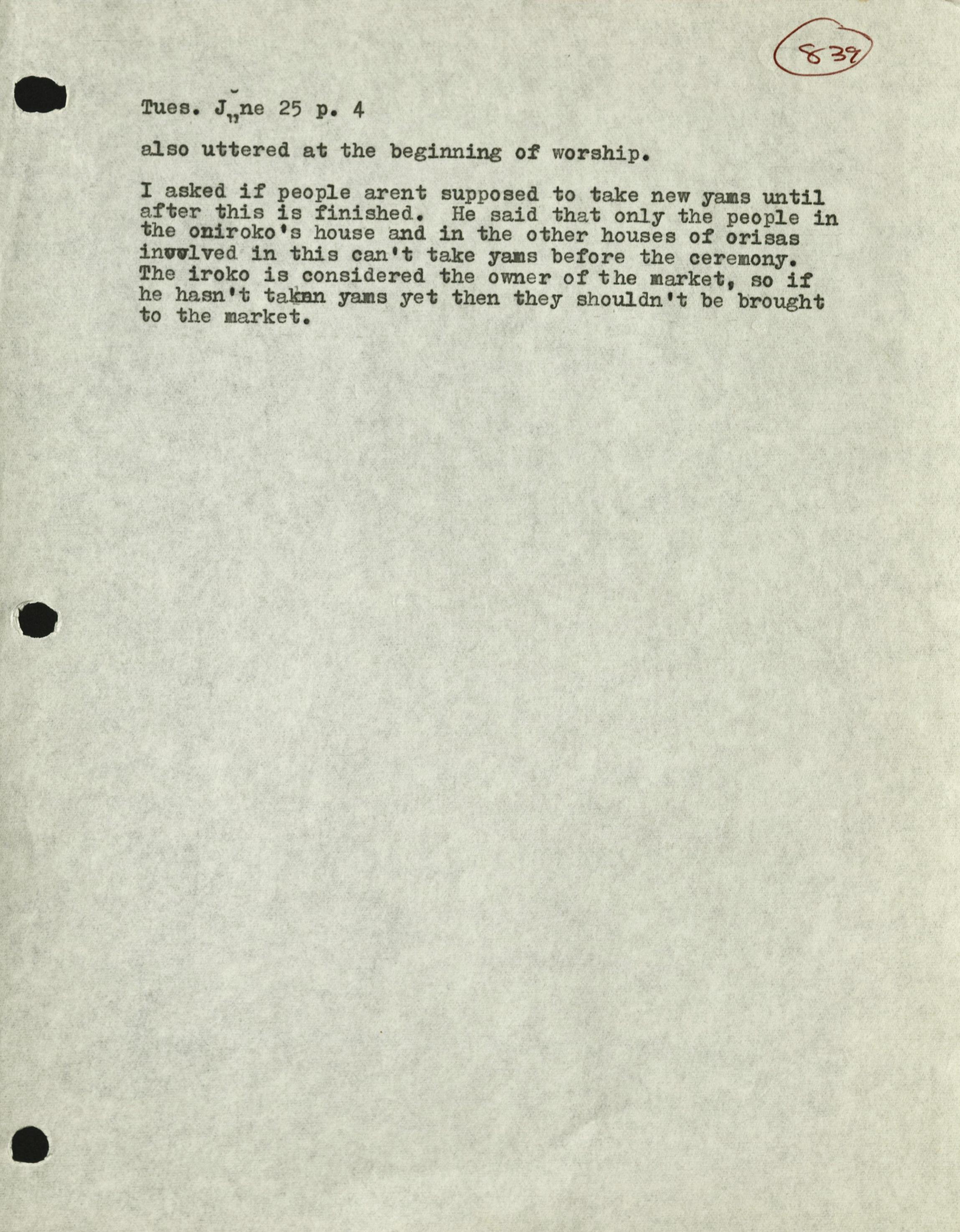 839

Tues. June 25 p. 4

also uttered at the beginning of worship.

I asked if people arent supposed to take new yams until after this is finished. He said that only the people in the oniroko's house and in the other houses of orisas involved in this can't take yams before the ceremony. The iroko is considered the owner of the market, so if he hasn't taken yams yet then they shouldn't be brought to the market.